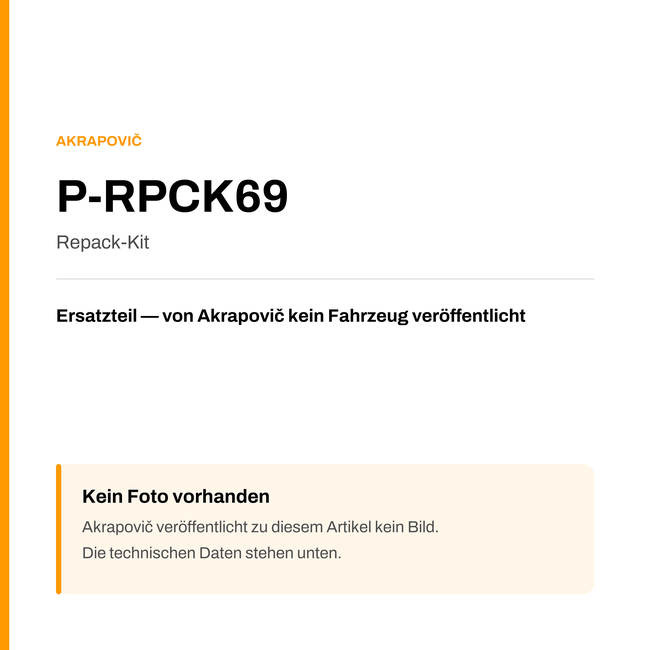 AKRAPOVIČ

P-RPCK69

Repack-Kit

Ersatzteil — von Akrapovič kein Fahrzeug veröffentlicht

Kein Foto vorhanden

Akrapovič veröffentlicht zu diesem Artikel kein Bild.
Die technischen Daten stehen unten.